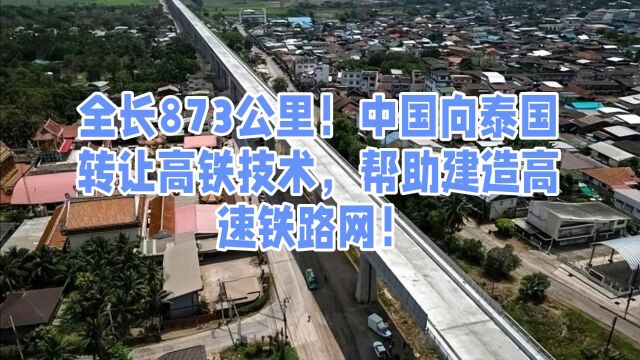 全长873公里！中国向泰国转让高铁技术，帮助建造高速铁路网！